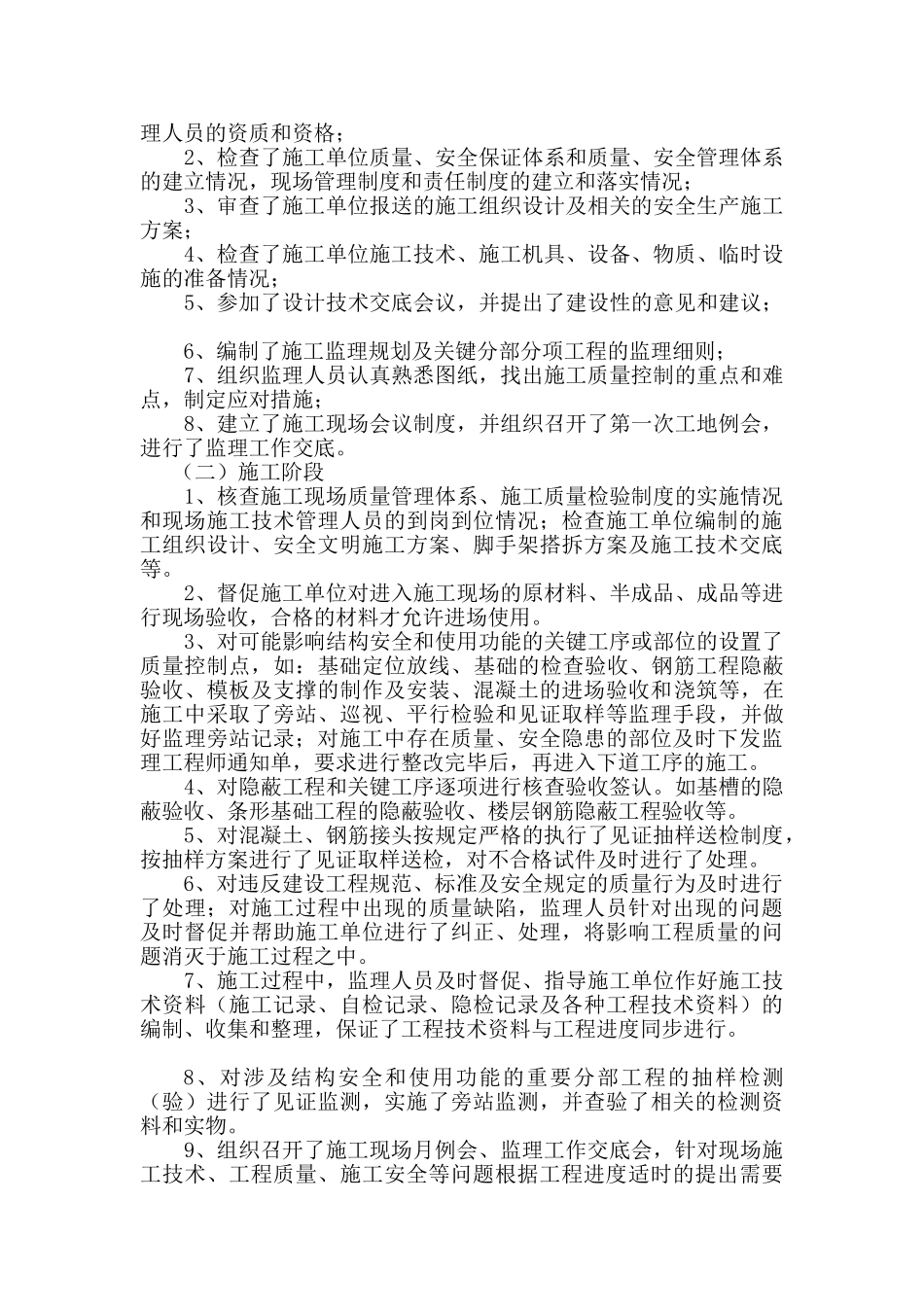 理人员的资质和资格；

2、检查了施工单位质量、安全保证体系和质量、安全管理体系的建立情况，现场管理制度和责任制度的建立和落实情况；

3、审查了施工单位报送的施工组织设计及相关的安全生产施工方案；

4、检查了施工单位施工技术、施工机具、设备、物质、临时设施的准备情况；

5、参加了设计技术交底会议，并提出了建设性的意见和建议；

6、编制了施工监理规划及关键分部分项工程的监理细则；

7、组织监理人员认真熟悉图纸，找出施工质量控制的重点和难点，制定应对措施；

8、建立了施工现场会议制度，并组织召开了第一次工地例会，进行了监理工作交底。

（二）施工阶段

1、核查施工现场质量管理体系、施工质量检验制度的实施情况和现场施工技术管理人员的到岗到位情况；检查施工单位编制的施工组织设计、安全文明施工方案、脚手架搭拆方案及施工技术交底等。

2、督促施工单位对进入施工现场的原材料、半成品、成品等进行现场验收，合格的材料才允许进场使用。

3、对可能影响结构安全和使用功能的关键工序或部位的设置了质量控制点，如：基础定位放线、基础的检查验收、钢筋工程隐蔽验收、模板及支撑的制作及安装、混凝土的进场验收和浇筑等，在施工中采取了旁站、巡视、平行检验和见证取样等监理手段，并做好监理旁站记录；对施工中存在质量、安全隐患的部位及时下发监理工程师通知单，要求进行整改完毕后，再进入下道工序的施工。

4、对隐蔽工程和关键工序逐项进行核查验收签认。如基槽的隐蔽验收、条形基础工程的隐蔽验收、楼层钢筋隐蔽工程验收等。

5、对混凝土、钢筋接头按规定严格的执行了见证抽样送检制度，按抽样方案进行了见证取样送检，对不合格试件及时进行了处理。

6、对违反建设工程规范、标准及安全规定的质量行为及时进行了处理；对施工过程中出现的质量缺陷，监理人员针对出现的问题及时督促并帮助施工单位进行了纠正、处理，将影响工程质量的问题消灭于施工过程之中。

7、施工过程中，监理人员及时督促、指导施工单位作好施工技术资料（施工记录、自检记录、隐检记录及各种工程技术资料）的编制、收集和整理，保证了工程技术资料与工程进度同步进行。

8、对涉及结构安全和使用功能的重要分部工程的抽样检测（验）进行了见证监测，实施了旁站监测，并查验了相关的检测资料和实物。

9、组织召开了施工现场月例会、监理工作交底会，针对现场施工技术、工程质量、施工安全等问题根据工程进度适时的提出需要